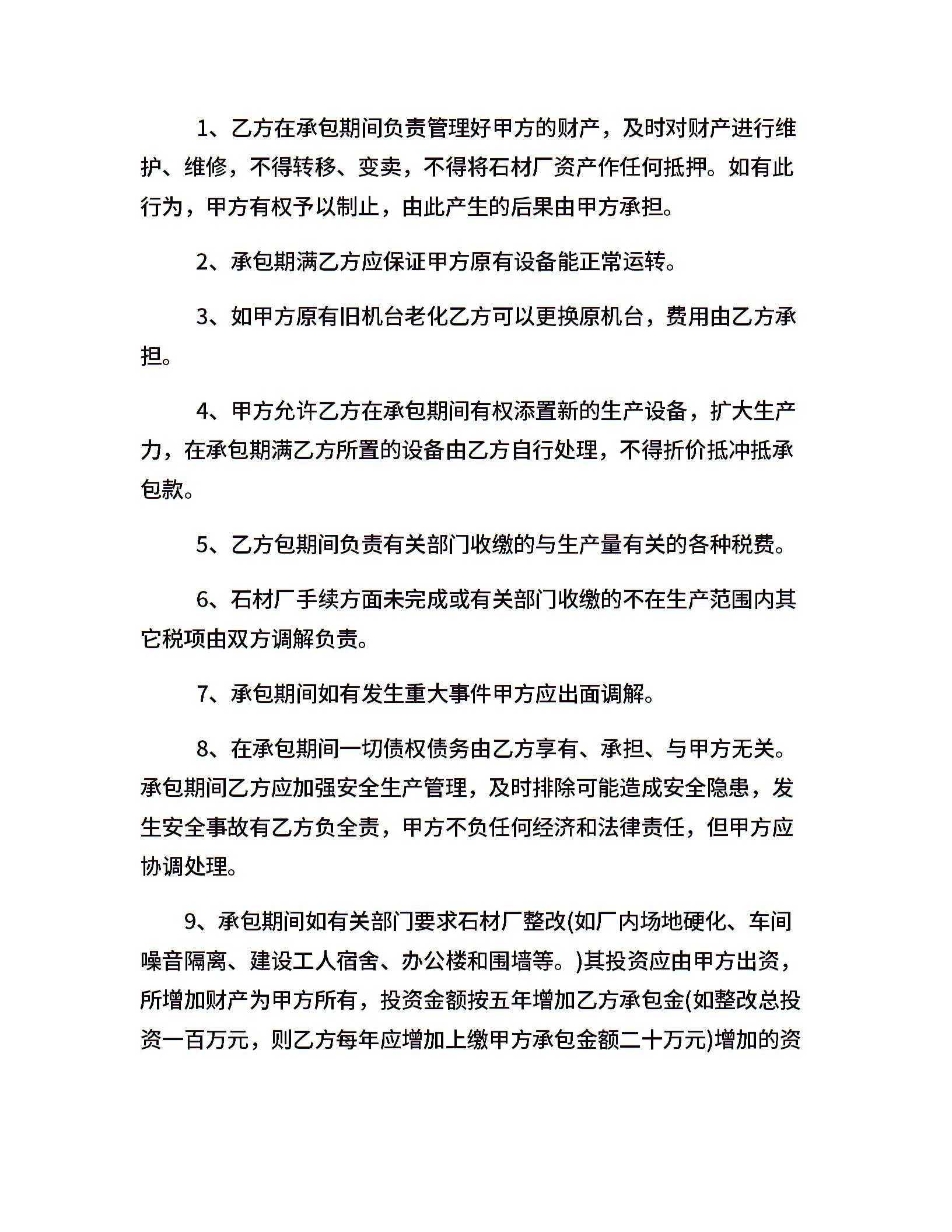 1、乙方在承包期间负责管理好甲方的财产，及时对财产进行维护、维修，不得转移、变卖，不得将石材厂资产作任何抵押。如有此行为，甲方有权予以制止，由此产生的后果由甲方承担。

2、承包期满乙方应保证甲方原有设备能正常运转。

3、如甲方原有旧机台老化乙方可以更换原机台，费用由乙方承担。

4、甲方允许乙方在承包期间有权添置新的生产设备，扩大生产力，在承包期满乙方所置的设备由乙方自行处理，不得折价抵冲抵承包款。

5、乙方包期间负责有关部门收缴的与生产量有关的各种税费。

6、石材厂手续方面未完成或有关部门收缴的不在生产范围内其它税项由双方调解负责。

7、承包期间如有发生重大事件甲方应出面调解。

8、在承包期间一切债权债务由乙方享有、承担、与甲方无关。承包期间乙方应加强安全生产管理，及时排除可能造成安全隐患，发生安全事故有乙方负全责，甲方不负任何经济和法律责任，但甲方应协调处理。

9、承包期间如有关部门要求石材厂整改(如厂内场地硬化、车间噪音隔离、建设工人宿舍、办公楼和围墙等。)其投资应由甲方出资，所增加财产为甲方所有，投资金额按五年增加乙方承包金(如整改总投资一百万元，则乙方每年应增加上缴甲方承包金额二十万元)增加的资